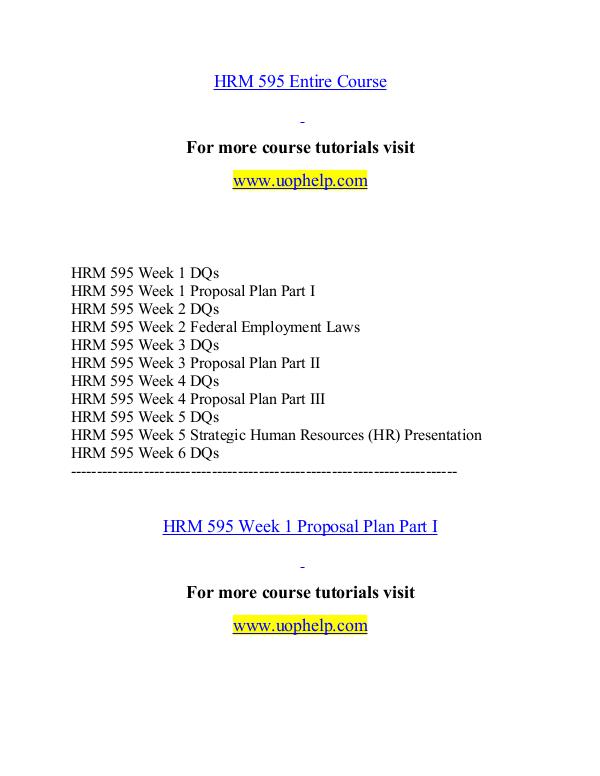 HRM 595 Entire Course

-

For more course tutorials visit

www.uophelp.com

HRM 595 Week 1 DQs
HRM 595 Week 1 Proposal Plan Part I
HRM 595 Week 2 DQs
HRM 595 Week 2 Federal Employment Laws
HRM 595 Week 3 DQs
HRM 595 Week 3 Proposal Plan Part II
HRM 595 Week 4 DQs
HRM 595 Week 4 Proposal Plan Part III
HRM 595 Week 5 DQs
HRM 595 Week 5 Strategic Human Resources (HR) Presentation
HRM 595 Week 6 DQs
------------------------------------------------------------------------

HRM 595 Week 1 Proposal Plan Part I

-

For more course tutorials visit

www.uophelp.com